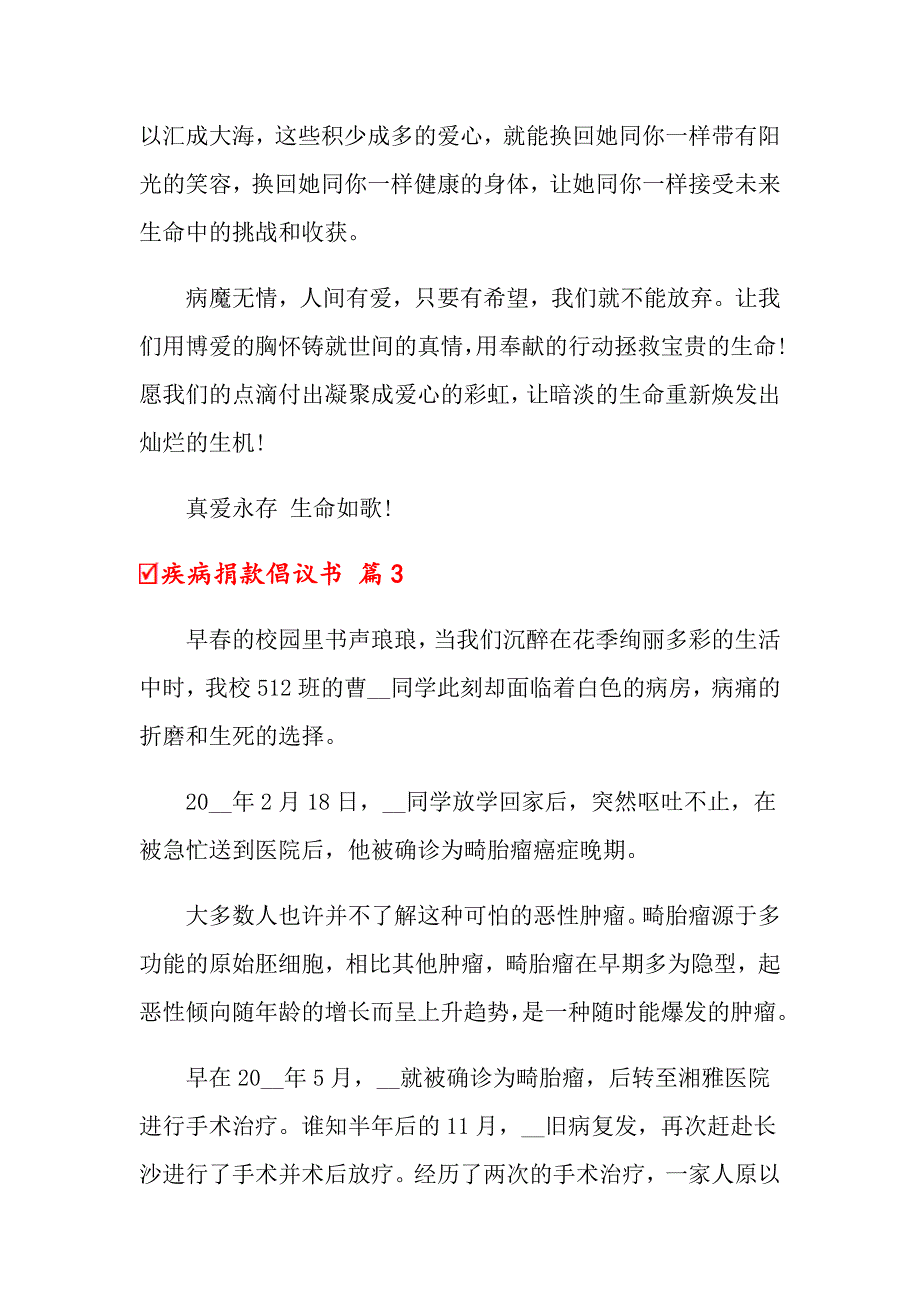 以汇成大海，这些积少成多的爱心，就能换回她同你一样带有阳光的笑容，换回她同你一样健康的身体，让她同你一样接受未来生命中的挑战和收获。

病魔无情，人间有爱，只要有希望，我们就不能放弃。让我们用博爱的胸怀铸就世间的真情，用奉献的行动拯救宝贵的生命！愿我们的点滴付出凝聚成爱心的彩虹，让暗淡的生命重新焕发出灿烂的生机！

真爱永存 生命如歌！

☑疾病捐款倡议书 篇3

早春的校园里书声琅琅，当我们沉醉在花季绚丽多彩的生活中时，我校512班的曹__同学此刻却面临着白色的病房，病痛的折磨和生死的选择。

20__年2月18日，__同学放学回家后，突然呕吐不止，在被急忙送到医院后，他被确诊为畸胎瘤癌症晚期。

大多数人也许并不了解这种可怕的恶性肿瘤。畸胎瘤源于多功能的原始胚细胞，相比其他肿瘤，畸胎瘤在早期多为隐型，起恶性倾向随年龄的增长而呈上升趋势，是一种随时能爆发的肿瘤。

早在20__年5月，__就被确诊为畸胎瘤，后转至湘雅医院进行手术治疗。谁知半年后的11月，__旧病复发，再次赶赴长沙进行了手术并术后放疗。经历了两次的手术治疗，一家人原以